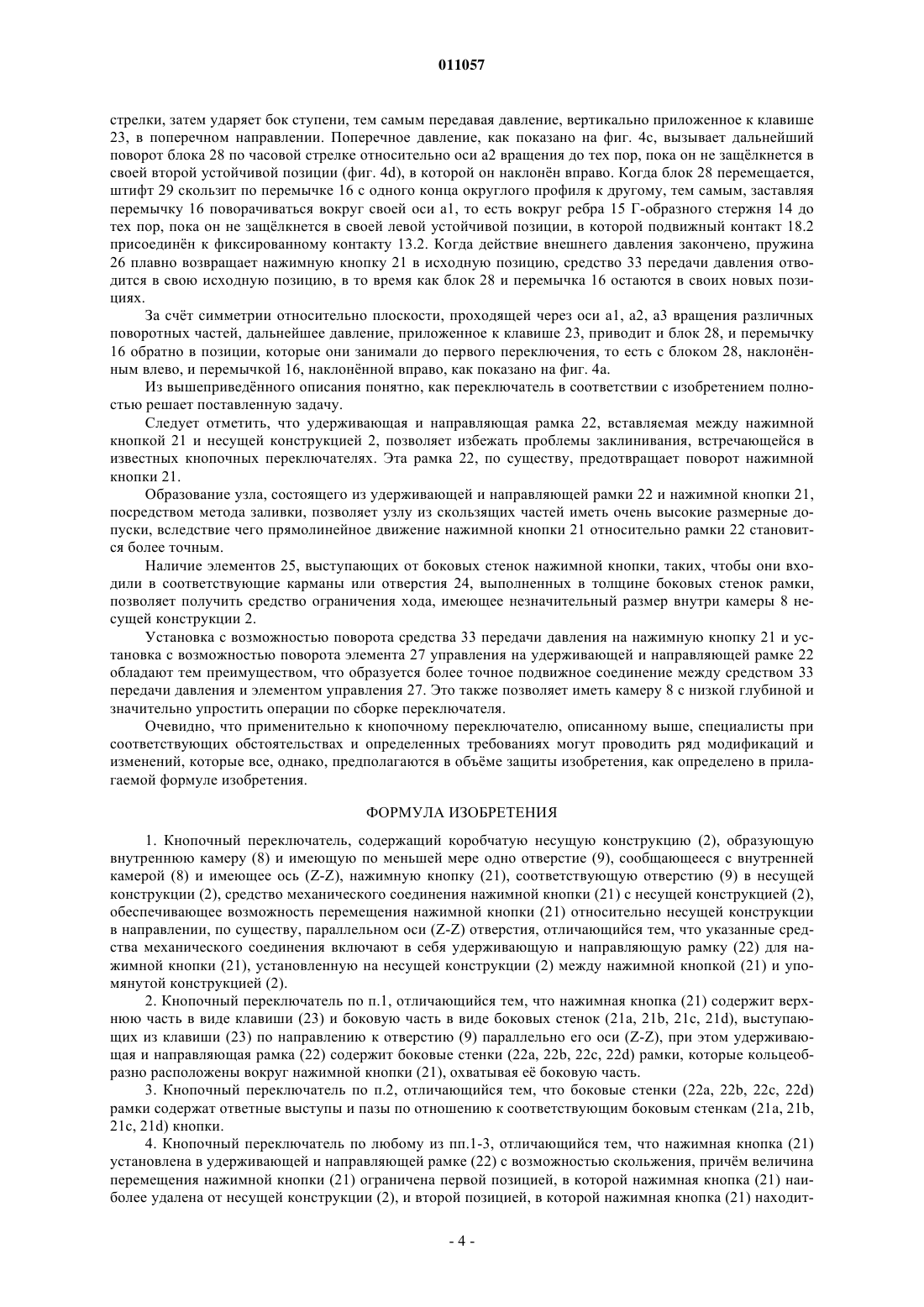 011057

стрелки, затем ударяет бок ступени, тем самым передавая давление, вертикально приложенное к клавише 23, в поперечном направлении. Поперечное давление, как показано на фиг. 4c, вызывает дальнейший поворот блока 28 по часовой стрелке относительно оси a2 вращения до тех пор, пока он не защёлкнется в своей второй устойчивой позиции (фиг. 4d), в которой он наклонён вправо. Когда блок 28 перемещается, штифт 29 скользит по перемычке 16 с одного конца округлого профиля к другому, тем самым, заставляя перемычку 16 поворачиваться вокруг своей оси a1, то есть вокруг ребра 15 Г-образного стержня 14 до тех пор, пока он не защёлкнется в своей левой устойчивой позиции, в которой подвижный контакт 18.2 присоединён к фиксированному контакту 13.2. Когда действие внешнего давления закончено, пружина 26 плавно возвращает нажимную кнопку 21 в исходную позицию, средство 33 передачи давления отводится в свою исходную позицию, в то время как блок 28 и перемычка 16 остаются в своих новых позициях.

За счёт симметрии относительно плоскости, проходящей через оси a1, a2, a3 вращения различных поворотных частей, дальнейшее давление, приложенное к клавише 23, приводит и блок 28, и перемычку 16 обратно в позиции, которые они занимали до первого переключения, то есть с блоком 28, наклонённым влево, и перемычкой 16, наклонённой вправо, как показано на фиг. 4a.

Из вышеприведённого описания понятно, как переключатель в соответствии с изобретением полностью решает поставленную задачу.

Следует отметить, что удерживающая и направляющая рамка 22, вставляемая между нажимной кнопкой 21 и несущей конструкцией 2, позволяет избежать проблемы заклинивания, встречающейся в известных кнопочных переключателях. Эта рамка 22, по существу, предотвращает поворот нажимной кнопки 21.

Образование узла, состоящего из удерживающей и направляющей рамки 22 и нажимной кнопки 21, посредством метода заливки, позволяет узлу из скользящих частей иметь очень высокие размерные допуски, вследствие чего прямолинейное движение нажимной кнопки 21 относительно рамки 22 становится более точным.

Наличие элементов 25, выступающих от боковых стенок нажимной кнопки, таких, чтобы они входили в соответствующие карманы или отверстия 24, выполненных в толщине боковых стенок рамки, позволяет получить средство ограничения хода, имеющее незначительный размер внутри камеры 8 несущей конструкции 2.

Установка с возможностью поворота средства 33 передачи давления на нажимную кнопку 21 и установка с возможностью поворота элемента 27 управления на удерживающей и направляющей рамке 22 обладают тем преимуществом, что образуется более точное подвижное соединение между средством 33 передачи давления и элементом управления 27. Это также позволяет иметь камеру 8 с низкой глубиной и значительно упростить операции по сборке переключателя.

Очевидно, что применительно к кнопочному переключателю, описанному выше, специалисты при соответствующих обстоятельствах и определенных требованиях могут проводить ряд модификаций и изменений, которые все, однако, предполагаются в объёме защиты изобретения, как определено в прилагаемой формуле изобретения.

ФОРМУЛА ИЗОБРЕТЕНИЯ

1. Кнопочный переключатель, содержащий коробчатую несущую конструкцию (2), образующую внутреннюю камеру (8) и имеющую по меньшей мере одно отверстие (9), сообщающееся с внутренней камерой (8) и имеющее ось (Z-Z), нажимную кнопку (21), соответствующую отверстию (9) в несущей конструкции (2), средство механического соединения нажимной кнопки (21) с несущей конструкцией (2), обеспечивающее возможность перемещения нажимной кнопки (21) относительно несущей конструкции в направлении, по существу, параллельном оси (Z-Z) отверстия, отличающийся тем, что указанные средства механического соединения включают в себя удерживающую и направляющую рамку (22) для нажимной кнопки (21), установленную на несущей конструкции (2) между нажимной кнопкой (21) и упомянутой конструкцией (2).

2. Кнопочный переключатель по п.1, отличающийся тем, что нажимная кнопка (21) содержит верхнюю часть в виде клавиши (23) и боковую часть в виде боковых стенок (21a, 21b, 21c, 21d), выступающих из клавиши (23) по направлению к отверстию (9) параллельно его оси (Z-Z), при этом удерживающая и направляющая рамка (22) содержит боковые стенки (22a, 22b, 22c, 22d) рамки, которые кольцеобразно расположены вокруг нажимной кнопки (21), охватывая её боковую часть.

3. Кнопочный переключатель по п.2, отличающийся тем, что боковые стенки (22a, 22b, 22c, 22d) рамки содержат ответные выступы и пазы по отношению к соответствующим боковым стенкам (21a, 21b, 21c, 21d) кнопки.

4. Кнопочный переключатель по любому из пп.1-3, отличающийся тем, что нажимная кнопка (21) установлена в удерживающей и направляющей рамке (22) с возможностью скольжения, причём величина перемещения нажимной кнопки (21) ограничена первой позицией, в которой нажимная кнопка (21) наиболее удалена от несущей конструкции (2), и второй позицией, в которой нажимная кнопка (21) находит-

- 4 -